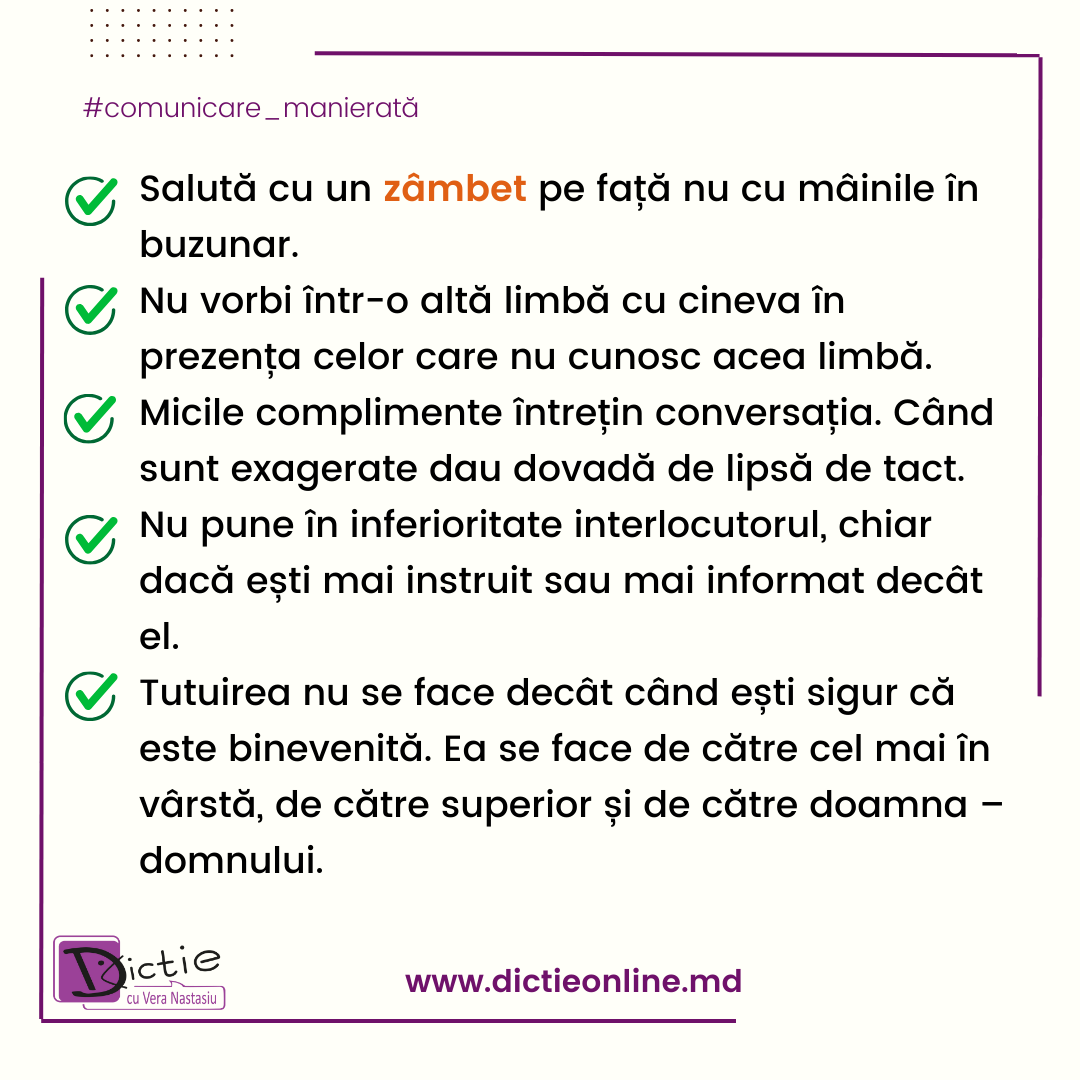 #comunicare_manierată

Salută cu un zâmbet pe față nu cu mâinile în buzunar.

Nu vorbi într-o altă limbă cu cineva în prezența celor care nu cunosc acea limbă.

Micile complimente întrețin conversația. Când sunt exagerate dau dovadă de lipsă de tact.

Nu pune în inferioritate interlocutorul, chiar dacă ești mai instruit sau mai informat decât el.

Tutuirea nu se face decât când ești sigur că este binevenită. Ea se face de către cel mai în vârstă, de către superior și de către doamna – domnului.

Dictie cu Vera Nastasiu

www.dictieonline.md